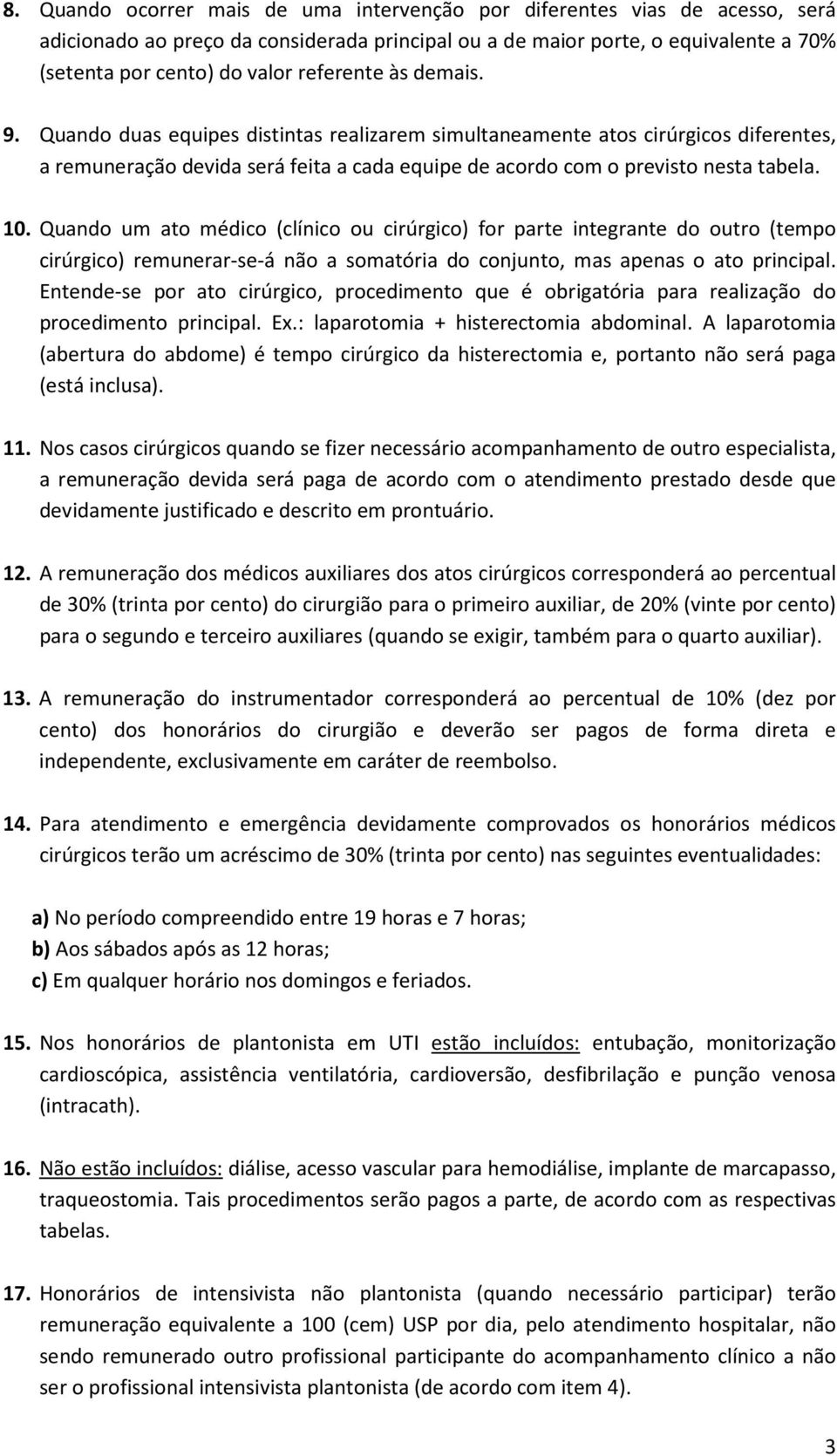 8. Quando ocorrer mais de uma intervenção por diferentes vias de acesso, será adicionado ao preço da considerada principal ou a de maior porte, o equivalente a 70% (setenta por cento) do valor referente às demais.

9. Quando duas equipes distintas realizarem simultaneamente atos cirúrgicos diferentes, a remuneração devida será feita a cada equipe de acordo com o previsto nesta tabela.

10. Quando um ato médico (clínico ou cirúrgico) for parte integrante do outro (tempo cirúrgico) remunerar-se-á não a somatória do conjunto, mas apenas o ato principal. Entende-se por ato cirúrgico, procedimento que é obrigatória para realização do procedimento principal. Ex.: laparotomia + histerectomia abdominal. A laparotomia (abertura do abdome) é tempo cirúrgico da histerectomia e, portanto não será paga (está inclusa).

11. Nos casos cirúrgicos quando se fizer necessário acompanhamento de outro especialista, a remuneração devida será paga de acordo com o atendimento prestado desde que devidamente justificado e descrito em prontuário.

12. A remuneração dos médicos auxiliares dos atos cirúrgicos corresponderá ao percentual de 30% (trinta por cento) do cirurgião para o primeiro auxiliar, de 20% (vinte por cento) para o segundo e terceiro auxiliares (quando se exigir, também para o quarto auxiliar).

13. A remuneração do instrumentador corresponderá ao percentual de 10% (dez por cento) dos honorários do cirurgião e deverão ser pagos de forma direta e independente, exclusivamente em caráter de reembolso.

14. Para atendimento e emergência devidamente comprovados os honorários médicos cirúrgicos terão um acréscimo de 30% (trinta por cento) nas seguintes eventualidades:

a) No período compreendido entre 19 horas e 7 horas;
b) Aos sábados após as 12 horas;
c) Em qualquer horário nos domingos e feriados.

15. Nos honorários de plantonista em UTI estão incluídos: entubação, monitorização cardioscópica, assistência ventilatória, cardioversão, desfibrilação e punção venosa (intracath).

16. Não estão incluídos: diálise, acesso vascular para hemodiálise, implante de marcapasso, traqueostomia. Tais procedimentos serão pagos a parte, de acordo com as respectivas tabelas.

17. Honorários de intensivista não plantonista (quando necessário participar) terão remuneração equivalente a 100 (cem) USP por dia, pelo atendimento hospitalar, não sendo remunerado outro profissional participante do acompanhamento clínico a não ser o profissional intensivista plantonista (de acordo com item 4).

3